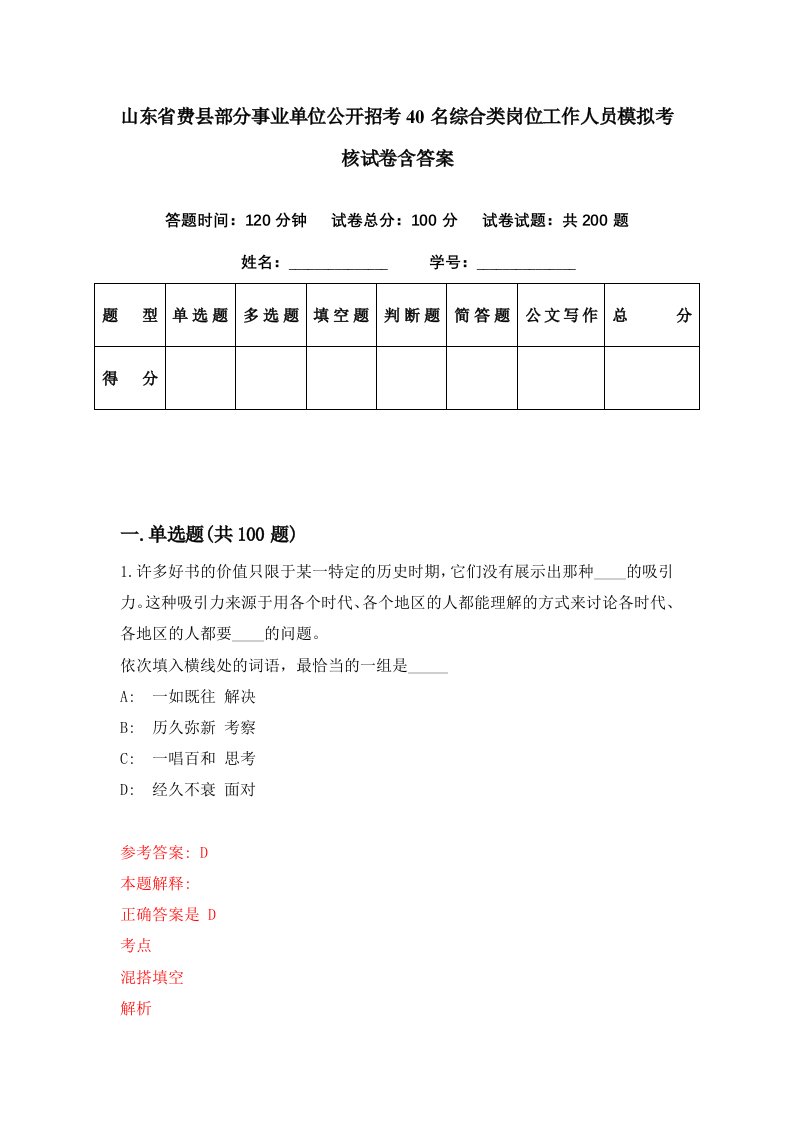 山东省费县部分事业单位公开招考40名综合类岗位工作人员模拟考核试卷含答案

答题时间：120分钟　试卷总分：100分　试卷试题：共200题

姓名：____________　学号：____________

| 题　型 | 单选题 | 多选题 | 填空题 | 判断题 | 简答题 | 公文写作 | 总　分 |
|---|---|---|---|---|---|---|---|
| 得　分 | | | | | | | |

一.单选题(共100题)

1.许多好书的价值只限于某一特定的历史时期，它们没有展示出那种____的吸引力。这种吸引力来源于用各个时代、各个地区的人都能理解的方式来讨论各时代、各地区的人都要____的问题。

依次填入横线处的词语，最恰当的一组是_____

A:　一如既往 解决

B:　历久弥新 考察

C:　一唱百和 思考

D:　经久不衰 面对

参考答案: D

本题解释:

正确答案是 D

考点

混搭填空

解析